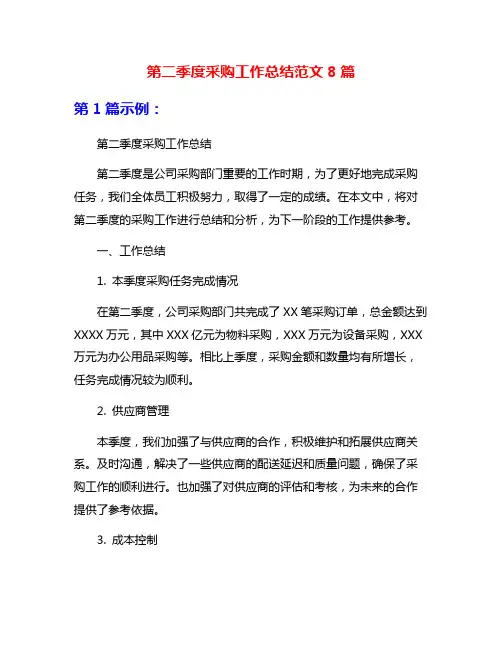 第二季度采购工作总结范文 8 篇

第 1 篇示例：

第二季度采购工作总结

第二季度是公司采购部门重要的工作时期，为了更好地完成采购任务，我们全体员工积极努力，取得了一定的成绩。在本文中，将对第二季度的采购工作进行总结和分析，为下一阶段的工作提供参考。

一、工作总结

1. 本季度采购任务完成情况

在第二季度，公司采购部门共完成了 XX 笔采购订单，总金额达到 XXXX 万元，其中 XXX 亿元为物料采购，XXX 万元为设备采购，XXX 万元为办公用品采购等。相比上季度，采购金额和数量均有所增长，任务完成情况较为顺利。

2. 供应商管理

本季度，我们加强了与供应商的合作，积极维护和拓展供应商关系。及时沟通，解决了一些供应商的配送延迟和质量问题，确保了采购工作的顺利进行。也加强了对供应商的评估和考核，为未来的合作提供了参考依据。

3. 成本控制